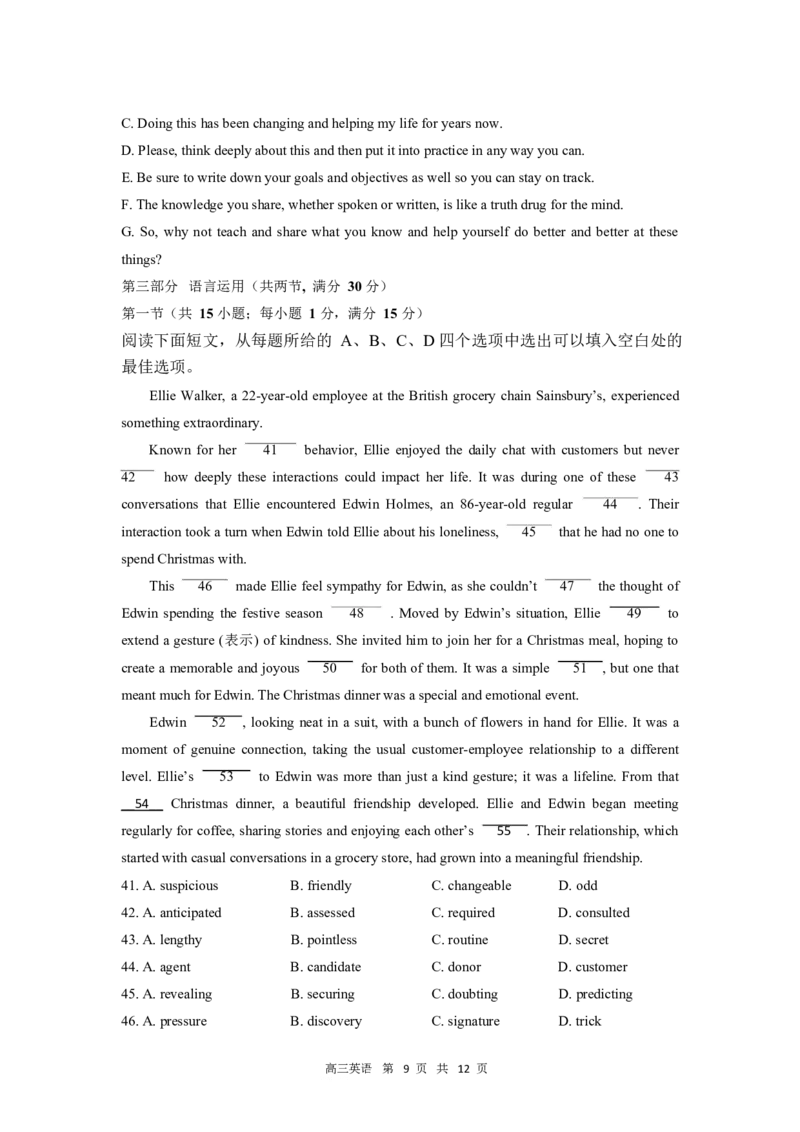 C. Doing this has been changing and helping my life for years now.

D. Please, think deeply about this and then put it into practice in any way you can.

E. Be sure to write down your goals and objectives as well so you can stay on track.

F. The knowledge you share, whether spoken or written, is like a truth drug for the mind.

G. So, why not teach and share what you know and help yourself do better and better at these things?

第三部分 语言运用（共两节，满分30分）

第一节（共15小题；每小题1分，满分15分）

阅读下面短文，从每题所给的A、B、C、D四个选项中选出可以填入空白处的最佳选项。

Ellie Walker, a 22-year-old employee at the British grocery chain Sainsbury's, experienced something extraordinary.

Known for her 41 behavior, Ellie enjoyed the daily chat with customers but never 42 how deeply these interactions could impact her life. It was during one of these 43 conversations that Ellie encountered Edwin Holmes, an 86-year-old regular 44 . Their interaction took a turn when Edwin told Ellie about his loneliness, 45 that he had no one to spend Christmas with.

This 46 made Ellie feel sympathy for Edwin, as she couldn't 47 the thought of Edwin spending the festive season 48 . Moved by Edwin's situation, Ellie 49 to extend a gesture (表示) of kindness. She invited him to join her for a Christmas meal, hoping to create a memorable and joyous 50 for both of them. It was a simple 51 , but one that meant much for Edwin. The Christmas dinner was a special and emotional event.

Edwin 52 , looking neat in a suit, with a bunch of flowers in hand for Ellie. It was a moment of genuine connection, taking the usual customer-employee relationship to a different level. Ellie's 53 to Edwin was more than just a kind gesture; it was a lifeline. From that 54 Christmas dinner, a beautiful friendship developed. Ellie and Edwin began meeting regularly for coffee, sharing stories and enjoying each other's 55 . Their relationship, which started with casual conversations in a grocery store, had grown into a meaningful friendship.

41. A. suspicious B. friendly C. changeable D. odd

42. A. anticipated B. assessed C. required D. consulted

43. A. lengthy B. pointless C. routine D. secret

44. A. agent B. candidate C. donor D. customer

45. A. revealing B. securing C. doubting D. predicting

46. A. pressure B. discovery C. signature D. trick

高三英语 第9页 共12页